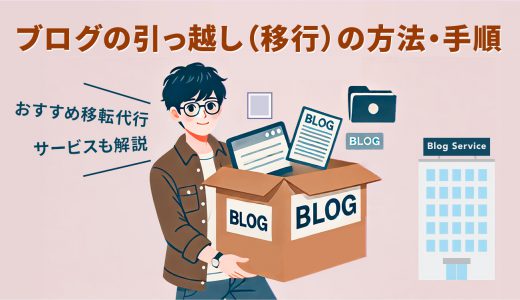 ブログの引っ越し(移行)の方法・手順

おすすめ移転代行
サービスも解説

BLOG

BLOG

Blog Service

BLOG

BLOG